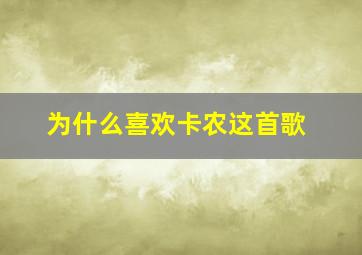 为什么喜欢卡农这首歌